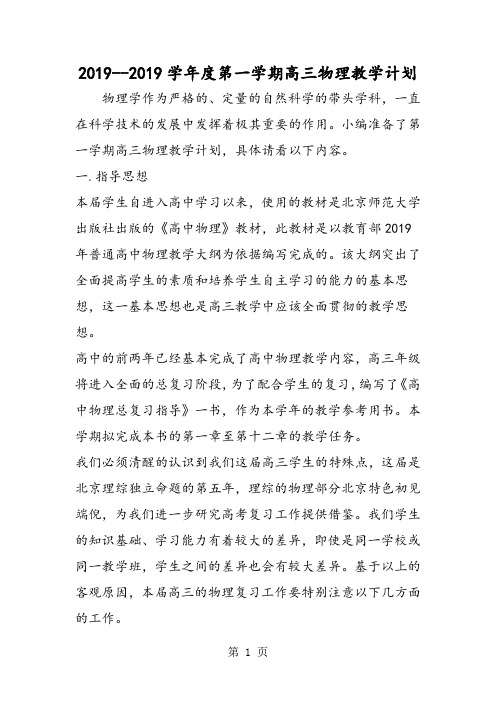 2019--2019 学年度第一学期高三物理教学计划

物理学作为严格的、定量的自然科学的带头学科，一直在科学技术的发展中发挥着极其重要的作用。小编准备了第一学期高三物理教学计划，具体请看以下内容。

一. 指导思想

本届学生自进入高中学习以来，使用的教材是北京师范大学出版社出版的《高中物理》教材，此教材是以教育部 2019 年普通高中物理教学大纲为依据编写完成的。该大纲突出了全面提高学生的素质和培养学生自主学习的能力的基本思想，这一基本思想也是高三教学中应该全面贯彻的教学思想。

高中的前两年已经基本完成了高中物理教学内容，高三年级将进入全面的总复习阶段，为了配合学生的复习，编写了《高中物理总复习指导》一书，作为本学年的教学参考用书。本学期拟完成本书的第一章至第十二章的教学任务。

我们必须清醒的认识到我们这届高三学生的特殊点，这届是北京理综独立命题的第五年，理综的物理部分北京特色初见端倪，为我们进一步研究高考复习工作提供借鉴。我们学生的知识基础、学习能力有着较大的差异，即使是同一学校或同一教学班，学生之间的差异也会有较大差异。基于以上的客观原因，本届高三的物理复习工作要特别注意以下几方面的工作。

第 1 页